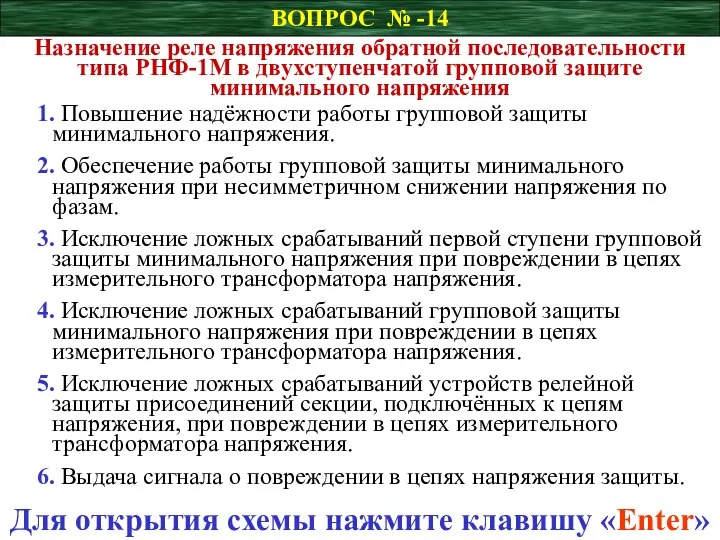 ВОПРОС № -14

Назначение реле напряжения обратной последовательности типа РНФ-1М в двухступенчатой групповой защите минимального напряжения

1. Повышение надёжности работы групповой защиты минимального напряжения.

2. Обеспечение работы групповой защиты минимального напряжения при несимметричном снижении напряжения по фазам.

3. Исключение ложных срабатываний первой ступени групповой защиты минимального напряжения при повреждении в цепях измерительного трансформатора напряжения.

4. Исключение ложных срабатываний групповой защиты минимального напряжения при повреждении в цепях измерительного трансформатора напряжения.

5. Исключение ложных срабатываний устройств релейной защиты присоединений секции, подключённых к цепям напряжения, при повреждении в цепях измерительного трансформатора напряжения.

6. Выдача сигнала о повреждении в цепях напряжения защиты.

Для открытия схемы нажмите клавишу «Enter»